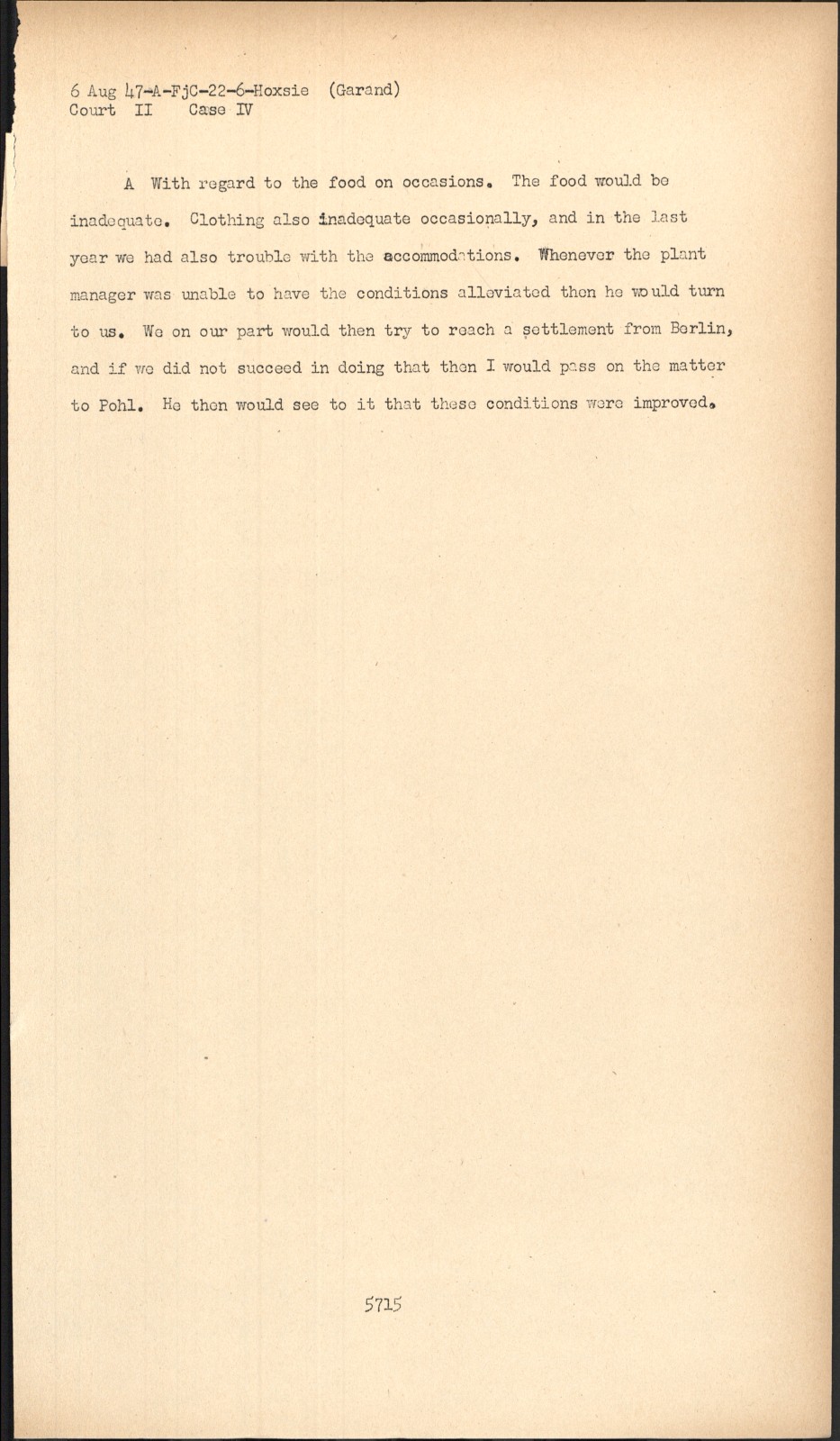 6 Aug 47-A-FjC-22-6-Hoxsie (Garand)
Court II Case IV

A With regard to the food on occasions. The food would be inadequate. Clothing also inadequate occasionally, and in the last year we had also trouble with the accommodations. Whenever the plant manager was unable to have the conditions alleviated then he would turn to us. We on our part would then try to reach a settlement from Berlin, and if we did not succeed in doing that then I would pass on the matter to Pohl. He then would see to it that these conditions were improved.

5715